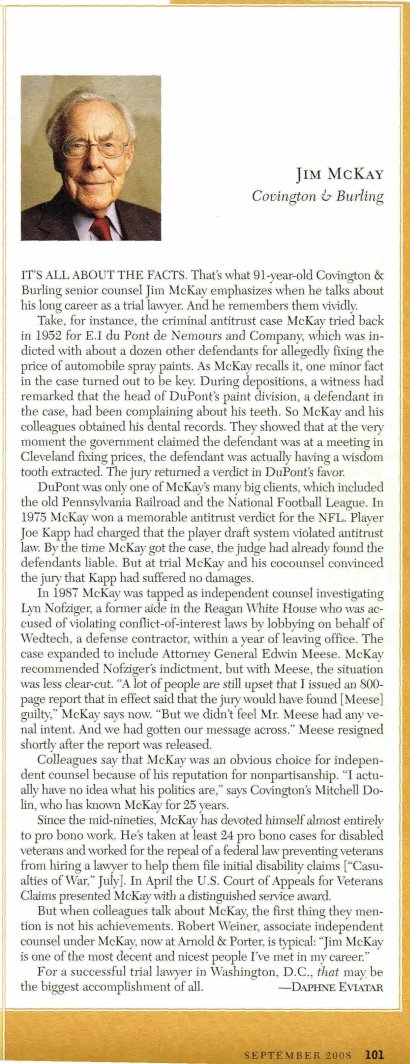 JIM MCKAY
Covington & Burling

IT'S ALL ABOUT THE FACTS. That's what 91-year-old Covington & Burling senior counsel Jim McKay emphasizes when he talks about his long career as a trial lawyer. And he remembers them vividly.

Take, for instance, the criminal antitrust case McKay tried back in 1952 for E.I du Pont de Nemours and Company, which was indicted with about a dozen other defendants for allegedly fixing the price of automobile spray paints. As McKay recalls it, one minor fact in the case turned out to be key. During depositions, a witness had remarked that the head of DuPont's paint division, a defendant in the case, had been complaining about his teeth. So McKay and his colleagues obtained his dental records. They showed that at the very moment the government claimed the defendant was at a meeting in Cleveland fixing prices, the defendant was actually having a wisdom tooth extracted. The jury returned a verdict in DuPont's favor.

DuPont was only one of McKay's many big clients, which included the old Pennsylvania Railroad and the National Football League. In 1975 McKay won a memorable antitrust verdict for the NFL. Player Joe Kapp had charged that the player draft system violated antitrust law. By the time McKay got the case, the judge had already found the defendants liable. But at trial McKay and his cocounsel convinced the jury that Kapp had suffered no damages.

In 1987 McKay was tapped as independent counsel investigating Lyn Nofziger, a former aide in the Reagan White House who was accused of violating conflict-of-interest laws by lobbying on behalf of Wedtech, a defense contractor, within a year of leaving office. The case expanded to include Attorney General Edwin Meese. McKay recommended Nofziger's indictment, but with Meese, the situation was less clear-cut. "A lot of people are still upset that I issued an 800-page report that in effect said that the jury would have found [Meese] guilty," McKay says now. "But we didn't feel Mr. Meese had any venal intent. And we had gotten our message across." Meese resigned shortly after the report was released.

Colleagues say that McKay was an obvious choice for independent counsel because of his reputation for nonpartisanship. "I actually have no idea what his politics are," says Covington's Mitchell Dolin, who has known McKay for 25 years.

Since the mid-nineties, McKay has devoted himself almost entirely to pro bono work. He's taken at least 24 pro bono cases for disabled veterans and worked for the repeal of a federal law preventing veterans from hiring a lawyer to help them file initial disability claims ["Casualties of War," July]. In April the U.S. Court of Appeals for Veterans Claims presented McKay with a distinguished service award.

But when colleagues talk about McKay, the first thing they mention is not his achievements. Robert Weiner, associate independent counsel under McKay, now at Arnold & Porter, is typical: "Jim McKay is one of the most decent and nicest people I've met in my career."

For a successful trial lawyer in Washington, D.C., that may be the biggest accomplishment of all. —DAPHNE EVIATAR

SEPTEMBER 2008 101